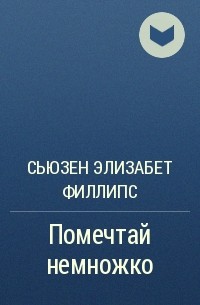 СЬЮЗЕН ЭЛИЗАБЕТ ФИЛЛИПС

Помечтай немножко